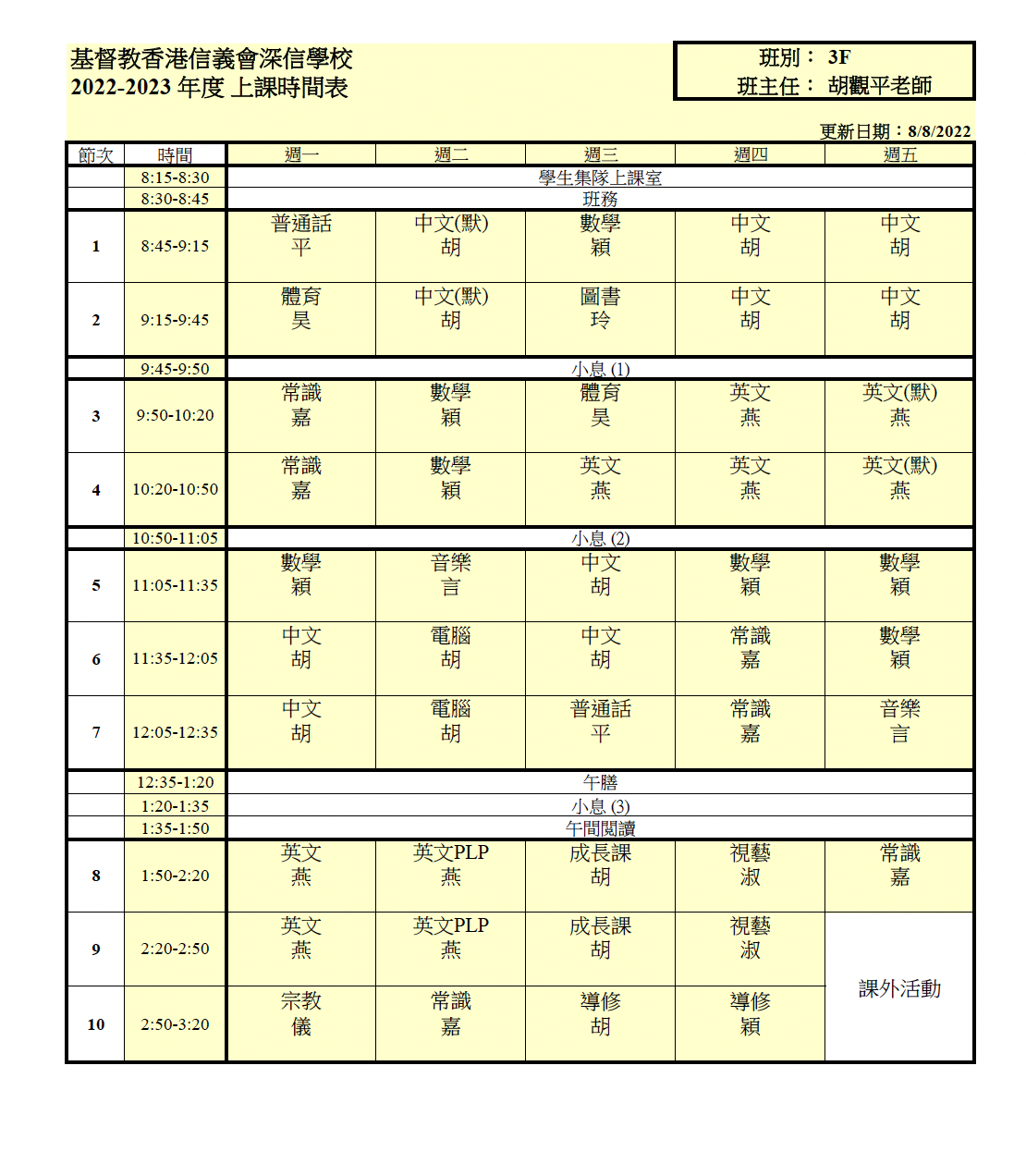 基督教香港信義會深信學校
2022-2023年度 上課時間表

班別： 3F
班主任： 胡觀平老師

更新日期：8/8/2022

| 節次 | 時間 | 週一 | 週二 | 週三 | 週四 | 週五 |
|---|---|---|---|---|---|---|
|  | 8:15-8:30 | 學生集隊上課室 |  |  |  |  |
|  | 8:30-8:45 | 班務 |  |  |  |  |
| 1 | 8:45-9:15 | 普通話 平 | 中文(默) 胡 | 數學 穎 | 中文 胡 | 中文 胡 |
| 2 | 9:15-9:45 | 體育 昊 | 中文(默) 胡 | 圖書 玲 | 中文 胡 | 中文 胡 |
|  | 9:45-9:50 | 小息 (1) |  |  |  |  |
| 3 | 9:50-10:20 | 常識 嘉 | 數學 穎 | 體育 昊 | 英文 燕 | 英文(默) 燕 |
| 4 | 10:20-10:50 | 常識 嘉 | 數學 穎 | 英文 燕 | 英文 燕 | 英文(默) 燕 |
|  | 10:50-11:05 | 小息 (2) |  |  |  |  |
| 5 | 11:05-11:35 | 數學 穎 | 音樂 言 | 中文 胡 | 數學 穎 | 數學 穎 |
| 6 | 11:35-12:05 | 中文 胡 | 電腦 胡 | 中文 胡 | 常識 嘉 | 數學 穎 |
| 7 | 12:05-12:35 | 中文 胡 | 電腦 胡 | 普通話 平 | 常識 嘉 | 音樂 言 |
|  | 12:35-1:20 | 午膳 |  |  |  |  |
|  | 1:20-1:35 | 小息 (3) |  |  |  |  |
|  | 1:35-1:50 | 午間閱讀 |  |  |  |  |
| 8 | 1:50-2:20 | 英文 燕 | 英文PLP 燕 | 成長課 胡 | 視藝 淑 | 常識 嘉 |
| 9 | 2:20-2:50 | 英文 燕 | 英文PLP 燕 | 成長課 胡 | 視藝 淑 | 課外活動 |
| 10 | 2:50-3:20 | 宗教 儀 | 常識 嘉 | 導修 胡 | 導修 穎 |  |